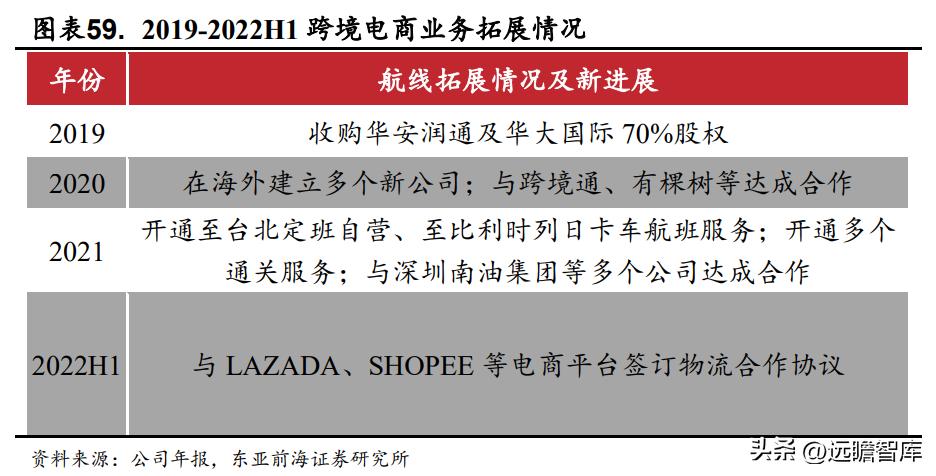 图表59. 2019-2022H1 跨境电商业务拓展情况

| 年份 | 航线拓展情况及新进展 |
|---|---|
| 2019 | 收购华安润通及华大国际 70%股权 |
| 2020 | 在海外建立多个新公司；与跨境通、有棵树等达成合作 |
| 2021 | 开通至台北定班自营、至比利时列日卡车航班服务；开通多个通关服务；与深圳南油集团等多个公司达成合作 |
| 2022H1 | 与 LAZADA、SHOPEE 等电商平台签订物流合作协议 |

资料来源：公司年报，东亚前海证券研究所

头条 @远瞻智库